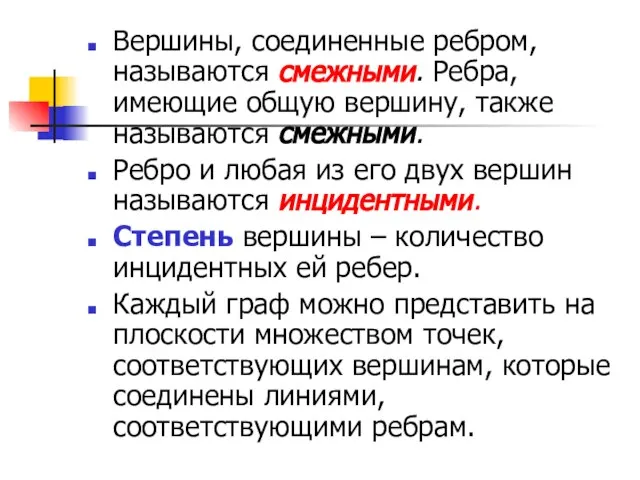 Вершины, соединенные ребром, называются смежными. Ребра, имеющие общую вершину, также называются смежными.

Ребро и любая из его двух вершин называются инцидентными.

Степень вершины – количество инцидентных ей ребер.

Каждый граф можно представить на плоскости множеством точек, соответствующих вершинам, которые соединены линиями, соответствующими ребрам.